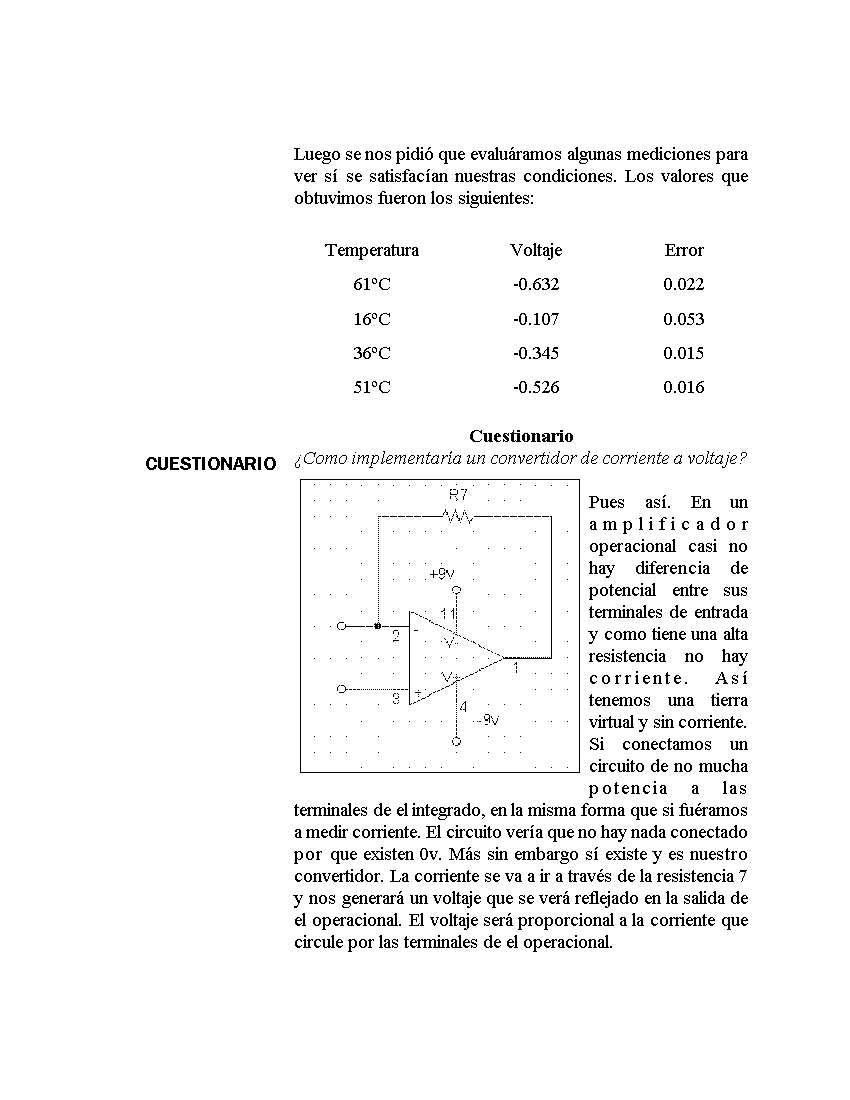 Luego se nos pidió que evaluáramos algunas mediciones para ver sí se satisfacían nuestras condiciones. Los valores que obtuvimos fueron los siguientes:

| Temperatura | Voltaje | Error |
|---|---|---|
| 61°C | -0.632 | 0.022 |
| 16°C | -0.107 | 0.053 |
| 36°C | -0.345 | 0.015 |
| 51°C | -0.526 | 0.016 |

Cuestionario

CUESTIONARIO

¿Como implementaría un convertidor de corriente a voltaje?

R7
+9v
11
2
-
V-
1
V+
3
+
4
-9v

Pues así. En un amplificador operacional casi no hay diferencia de potencial entre sus terminales de entrada y como tiene una alta resistencia no hay corriente. Así tenemos una tierra virtual y sin corriente. Si conectamos un circuito de no mucha potencia a las terminales de el integrado, en la misma forma que si fuéramos a medir corriente. El circuito vería que no hay nada conectado por que existen 0v. Más sin embargo sí existe y es nuestro convertidor. La corriente se va a ir a través de la resistencia 7 y nos generará un voltaje que se verá reflejado en la salida de el operacional. El voltaje será proporcional a la corriente que circule por las terminales de el operacional.